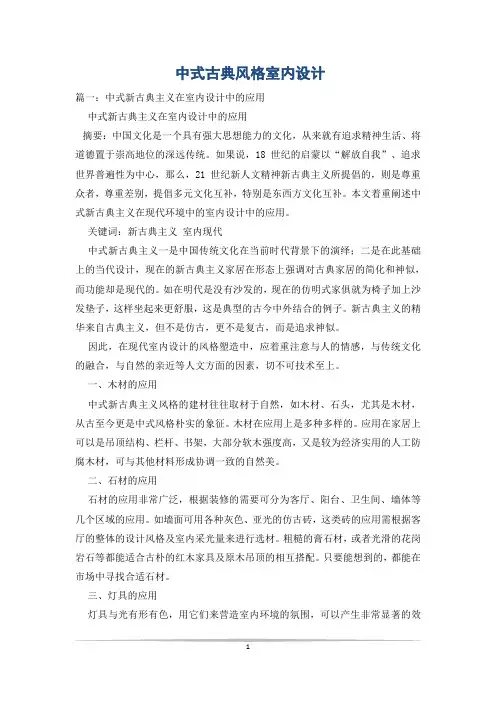 中式古典风格室内设计

篇一：中式新古典主义在室内设计中的应用

中式新古典主义在室内设计中的应用

摘要：中国文化是一个具有强大思想能力的文化，从来就有追求精神生活、将道德置于崇高地位的深远传统。如果说，18 世纪的启蒙以“解放自我”、追求世界普遍性为中心，那么，21 世纪新人文精神新古典主义所提倡的，则是尊重众者，尊重差别，提倡多元文化互补，特别是东西方文化互补。本文着重阐述中式新古典主义在现代环境中的室内设计中的应用。

关键词：新古典主义 室内现代

中式新古典主义一是中国传统文化在当前时代背景下的演绎；二是在此基础上的当代设计，现在的新古典主义家居在形态上强调对古典家居的简化和神似，而功能却是现代的。如在明代是没有沙发的，现在的仿明式家俱就为椅子加上沙发垫子，这样坐起来更舒服，这是典型的古今中外结合的例子。新古典主义的精华来自古典主义，但不是仿古，更不是复古，而是追求神似。

因此，在现代室内设计的风格塑造中，应着重注意与人的情感，与传统文化的融合，与自然的亲近等人文方面的因素，切不可技术至上。

一、木材的应用

中式新古典主义风格的建材往往取材于自然，如木材、石头，尤其是木材，从古至今更是中式风格朴实的象征。木材在应用上是多种多样的。应用在家居上可以是吊顶结构、栏杆、书架，大部分软木强度高，又是较为经济实用的人工防腐木材，可与其他材料形成协调一致的自然美。

二、石材的应用

石材的应用非常广泛，根据装修的需要可分为客厅、阳台、卫生间、墙体等几个区域的应用。如墙面可用各种灰色、亚光的仿古砖，这类砖的应用需根据客厅的整体的设计风格及室内采光量来进行选材。粗糙的膏石材，或者光滑的花岗岩石等都能适合古朴的红木家具及原木吊顶的相互搭配。只要能想到的，都能在市场中寻找合适石材。

三、灯具的应用

灯具与光有形有色，用它们来营造室内环境的氛围，可以产生非常显著的效

1